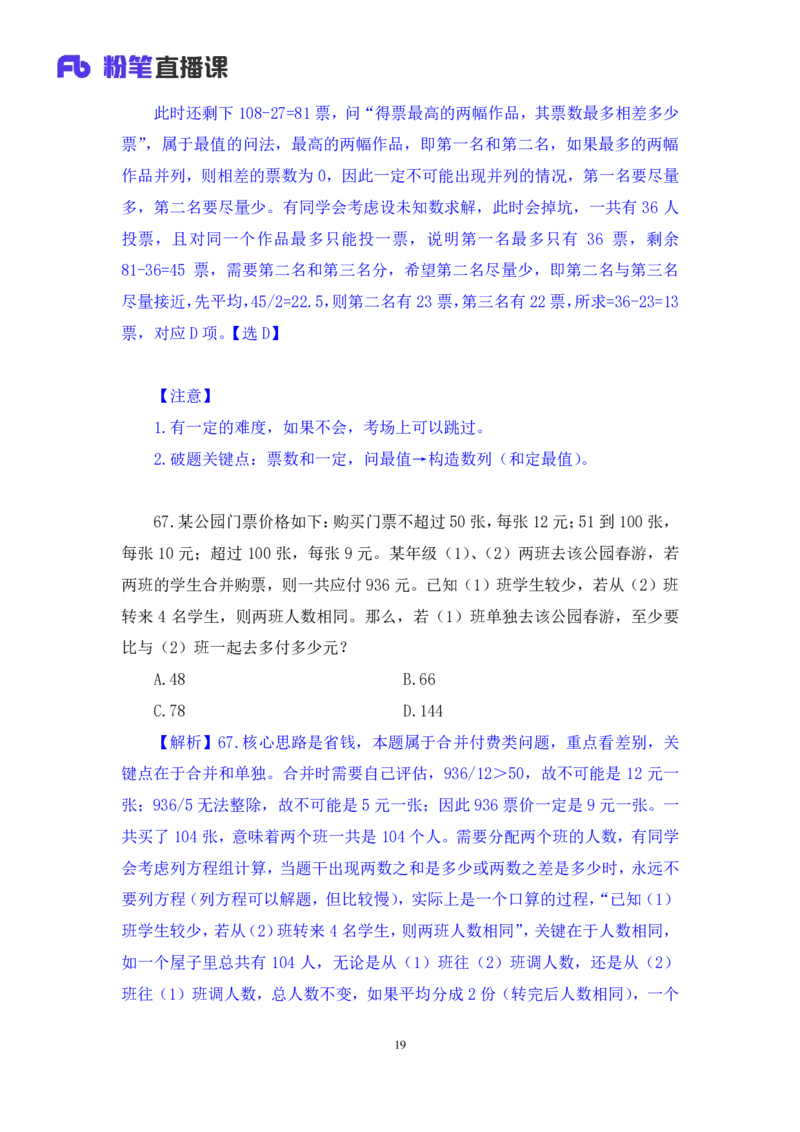 Fb 粉笔直播课

此时还剩下 108-27=81 票，问“得票最高的两幅作品，其票数最多相差多少票”，属于最值的问法，最高的两幅作品，即第一名和第二名，如果最多的两幅作品并列，则相差的票数为 0，因此一定不可能出现并列的情况，第一名要尽量多，第二名要尽量少。有同学会考虑设未知数求解，此时会掉坑，一共有 36 人投票，且对同一个作品最多只能投一票，说明第一名最多只有 36 票，剩余 81-36=45 票，需要第二名和第三名分，希望第二名尽量少，即第二名与第三名尽量接近，先平均，45/2=22.5，则第二名有 23 票，第三名有 22 票，所求=36-23=13 票，对应 D 项。【选 D】

【注意】
1.有一定的难度，如果不会，考场上可以跳过。
2.破题关键点：票数和一定，问最值→构造数列（和定最值）。

67.某公园门票价格如下：购买门票不超过 50 张，每张 12 元；51 到 100 张，每张 10 元；超过 100 张，每张 9 元。某年级（1）、（2）两班去该公园春游，若两班的学生合并购票，则一共应付 936 元。已知（1）班学生较少，若从（2）班转来 4 名学生，则两班人数相同。那么，若（1）班单独去该公园春游，至少要比与（2）班一起去多付多少元？
A.48
B.66
C.78
D.144

【解析】67.核心思路是省钱，本题属于合并付费类问题，重点看差别，关键点在于合并和单独。合并时需要自己评估，936/12＞50，故不可能是 12 元一张；936/5 无法整除，故不可能是 5 元一张；因此 936 票价一定是 9 元一张。一共买了 104 张，意味着两个班一共是 104 个人。需要分配两个班的人数，有同学会考虑列方程组计算，当题干出现两数之和是多少或两数之差是多少时，永远不要列方程（列方程可以解题，但比较慢），实际上是一个口算的过程，“已知（1）班学生较少，若从（2）班转来 4 名学生，则两班人数相同”，关键在于人数相同，如一个屋子里总共有 104 人，无论是从（1）班往（2）班调人数，还是从（2）班往（1）班调人数，总人数不变，如果平均分成 2 份（转完后人数相同），一个

19